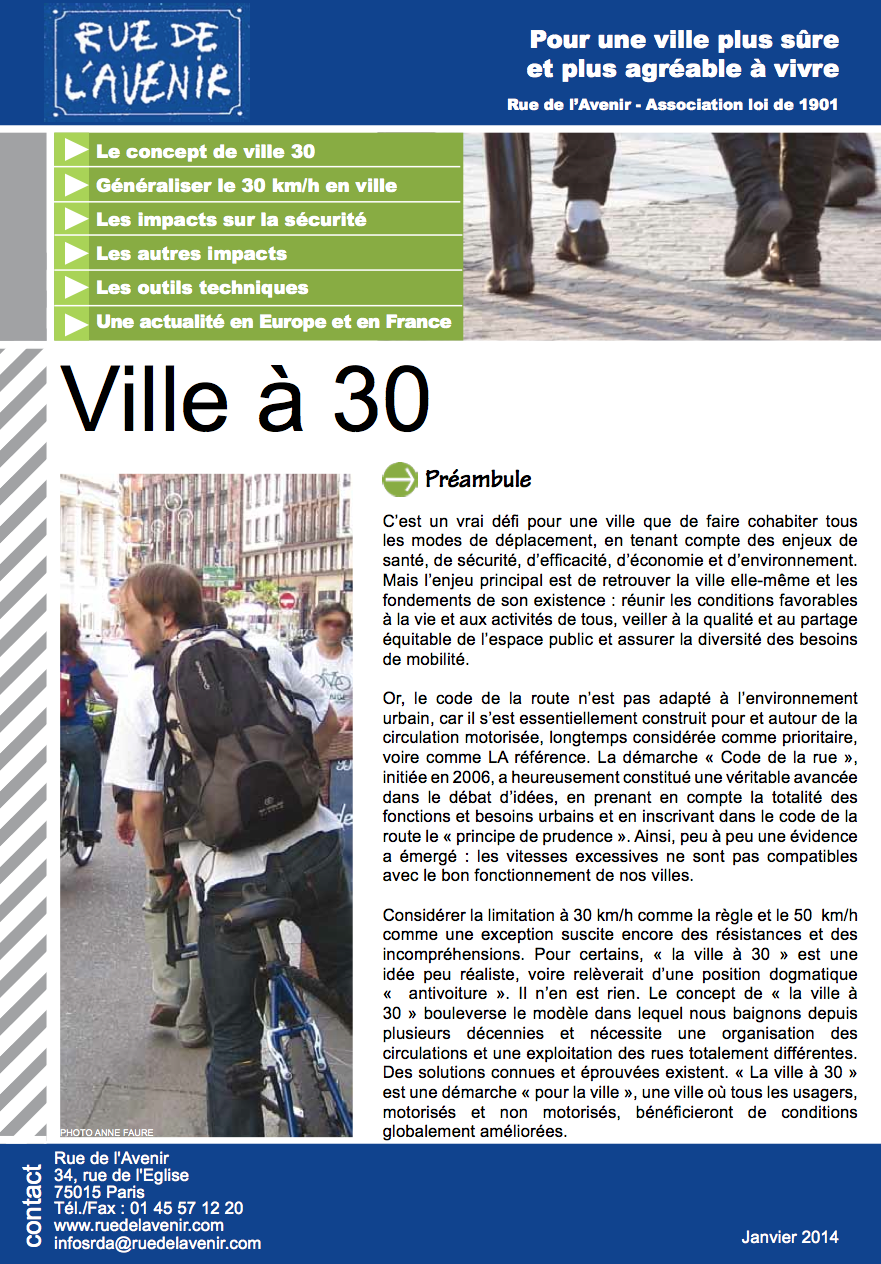 RUE DE L'AVENIR

Pour une ville plus sûre et plus agréable à vivre

Rue de l'Avenir - Association loi de 1901

Le concept de ville 30
Généraliser le 30 km/h en ville
Les impacts sur la sécurité
Les autres impacts
Les outils techniques
Une actualité en Europe et en France

Ville à 30

PHOTO ANNE FAURE

Préambule

C'est un vrai défi pour une ville que de faire cohabiter tous les modes de déplacement, en tenant compte des enjeux de santé, de sécurité, d'efficacité, d'économie et d'environnement. Mais l'enjeu principal est de retrouver la ville elle-même et les fondements de son existence : réunir les conditions favorables à la vie et aux activités de tous, veiller à la qualité et au partage équitable de l'espace public et assurer la diversité des besoins de mobilité.

Or, le code de la route n'est pas adapté à l'environnement urbain, car il s'est essentiellement construit pour et autour de la circulation motorisée, longtemps considérée comme prioritaire, voire comme LA référence. La démarche « Code de la rue », initiée en 2006, a heureusement constitué une véritable avancée dans le débat d'idées, en prenant en compte la totalité des fonctions et besoins urbains et en inscrivant dans le code de la route le « principe de prudence ». Ainsi, peu à peu une évidence a émergé : les vitesses excessives ne sont pas compatibles avec le bon fonctionnement de nos villes.

Considérer la limitation à 30 km/h comme la règle et le 50 km/h comme une exception suscite encore des résistances et des incompréhensions. Pour certains, « la ville à 30 » est une idée peu réaliste, voire relèverait d'une position dogmatique « antivoiture ». Il n'en est rien. Le concept de « la ville à 30 » bouleverse le modèle dans lequel nous baignons depuis plusieurs décennies et nécessite une organisation des circulations et une exploitation des rues totalement différentes. Des solutions connues et éprouvées existent. « La ville à 30 » est une démarche « pour la ville », une ville où tous les usagers, motorisés et non motorisés, bénéficieront de conditions globalement améliorées.

contact
Rue de l'Avenir
34, rue de l'Eglise
75015 Paris
Tél./Fax : 01 45 57 12 20
www.ruedelavenir.com
infosrda@ruedelavenir.com

Janvier 2014